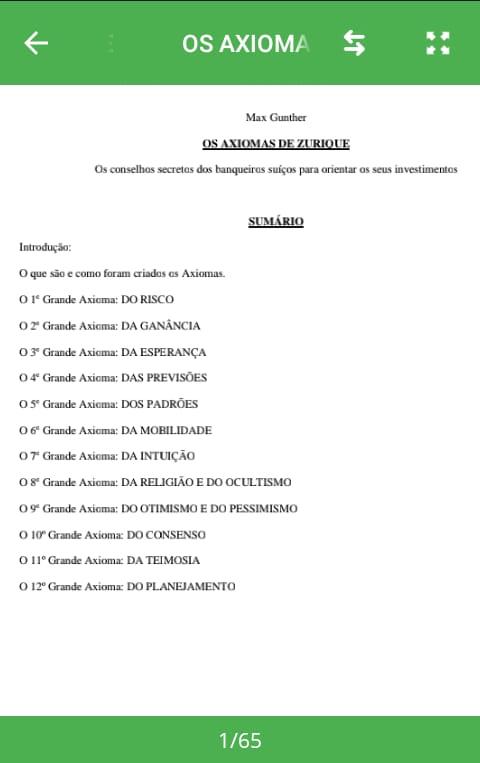 OS AXIOMA

Max Gunther

OS AXIOMAS DE ZURIQUE

Os conselhos secretos dos banqueiros suíços para orientar os seus investimentos

SUMÁRIO

Introdução:

O que são e como foram criados os Axiomas.

O 1º Grande Axioma: DO RISCO

O 2º Grande Axioma: DA GANÂNCIA

O 3º Grande Axioma: DA ESPERANÇA

O 4º Grande Axioma: DAS PREVISÕES

O 5º Grande Axioma: DOS PADRÕES

O 6º Grande Axioma: DA MOBILIDADE

O 7º Grande Axioma: DA INTUIÇÃO

O 8º Grande Axioma: DA RELIGIÃO E DO OCULTISMO

O 9º Grande Axioma: DO OTIMISMO E DO PESSIMISMO

O 10º Grande Axioma: DO CONSENSO

O 11º Grande Axioma: DA TEIMOSIA

O 12º Grande Axioma: DO PLANEJAMENTO

1/65